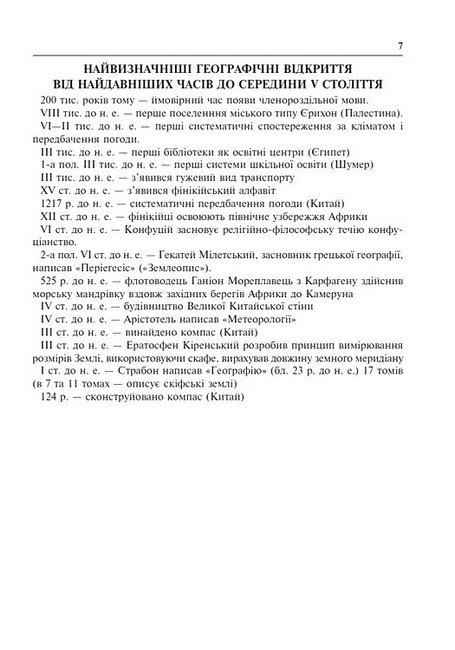 7

НАЙВИЗНАЧНІШІ ГЕОГРАФІЧНІ ВІДКРИТТЯ ВІД НАЙДАВНІШИХ ЧАСІВ ДО СЕРЕДИНИ V СТОЛІТТЯ

200 тис. років тому — ймовірний час появи членороздільної мови.

VIII тис. до н. е. — перше поселення міського типу Єрихон (Палестина).

VI—II тис. до н. е. — перші систематичні спостереження за кліматом і передбачення погоди.

III тис. до н. е. — перші бібліотеки як освітні центри (Єгипет)

1-а пол. III тис. до н. е. — перші системи шкільної освіти (Шумер)

III тис. до н. е. — з'явився гужевий вид транспорту

XV ст. до н. е. — з'явився фінікійський алфавіт

1217 р. до н. е. — систематичні передбачення погоди (Китай)

XII ст. до н. е. — фінікійці освоюють північне узбережжя Африки

VI ст. до н. е. — Конфуцій засновує релігійно-філософську течію конфуціанство.

2-а пол. VI ст. до н. е. — Гекатей Мілетський, засновник грецької географії, написав «Періегесіс» («Землеопис»).

525 р. до н. е. — флотоводець Ганіон Мореплавець з Карфагену здійснив морську мандрівку вздовж західних берегів Африки до Камеруна

IV ст. до н. е. — будівництво Великої Китайської стіни

IV ст. до н. е. — Арістотель написав «Метеорології»

III ст. до н. е. — винайдено компас (Китай)

III ст. до н. е. — Ератосфен Кіренський розробив принцип вимірювання розмірів Землі, використовуючи скафе, вирахував довжину земного меридіану

I ст. до н. е. — Страбон написав «Географію» (бл. 23 р. до н. е.) 17 томів (в 7 та 11 томах — описує скіфські землі)

124 р. — сконструйовано компас (Китай)